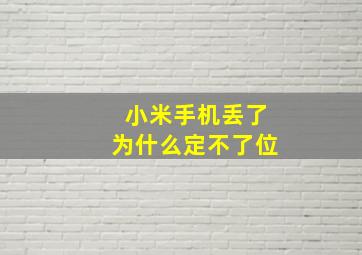 小米手机丢了
为什么定不了位